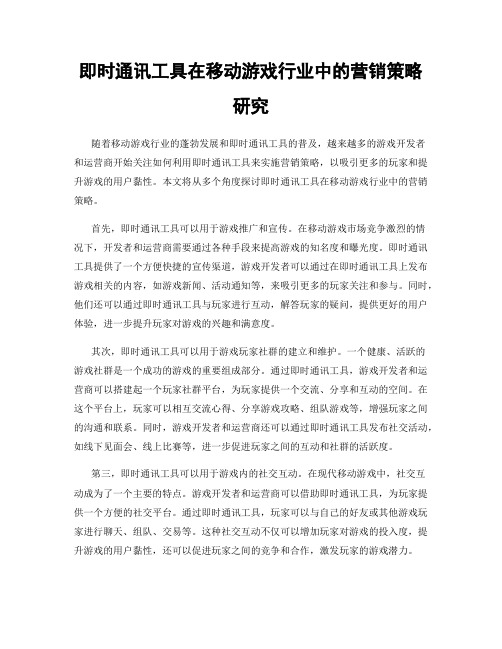 即时通讯工具在移动游戏行业中的营销策略研究

随着移动游戏行业的蓬勃发展和即时通讯工具的普及，越来越多的游戏开发者和运营商开始关注如何利用即时通讯工具来实施营销策略，以吸引更多的玩家和提升游戏的用户黏性。本文将从多个角度探讨即时通讯工具在移动游戏行业中的营销策略。

首先，即时通讯工具可以用于游戏推广和宣传。在移动游戏市场竞争激烈的情况下，开发者和运营商需要通过各种手段来提高游戏的知名度和曝光度。即时通讯工具提供了一个方便快捷的宣传渠道，游戏开发者可以通过在即时通讯工具上发布游戏相关的内容，如游戏新闻、活动通知等，来吸引更多的玩家关注和参与。同时，他们还可以通过即时通讯工具与玩家进行互动，解答玩家的疑问，提供更好的用户体验，进一步提升玩家对游戏的兴趣和满意度。

其次，即时通讯工具可以用于游戏玩家社群的建立和维护。一个健康、活跃的游戏社群是一个成功的游戏的重要组成部分。通过即时通讯工具，游戏开发者和运营商可以搭建起一个玩家社群平台，为玩家提供一个交流、分享和互动的空间。在这个平台上，玩家可以相互交流心得、分享游戏攻略、组队游戏等，增强玩家之间的沟通和联系。同时，游戏开发者和运营商还可以通过即时通讯工具发布社交活动，如线下见面会、线上比赛等，进一步促进玩家之间的互动和社群的活跃度。

第三，即时通讯工具可以用于游戏内的社交互动。在现代移动游戏中，社交互动成为了一个主要的特点。游戏开发者和运营商可以借助即时通讯工具，为玩家提供一个方便的社交平台。通过即时通讯工具，玩家可以与自己的好友或其他游戏玩家进行聊天、组队、交易等。这种社交互动不仅可以增加玩家对游戏的投入度，提升游戏的用户黏性，还可以促进玩家之间的竞争和合作，激发玩家的游戏潜力。